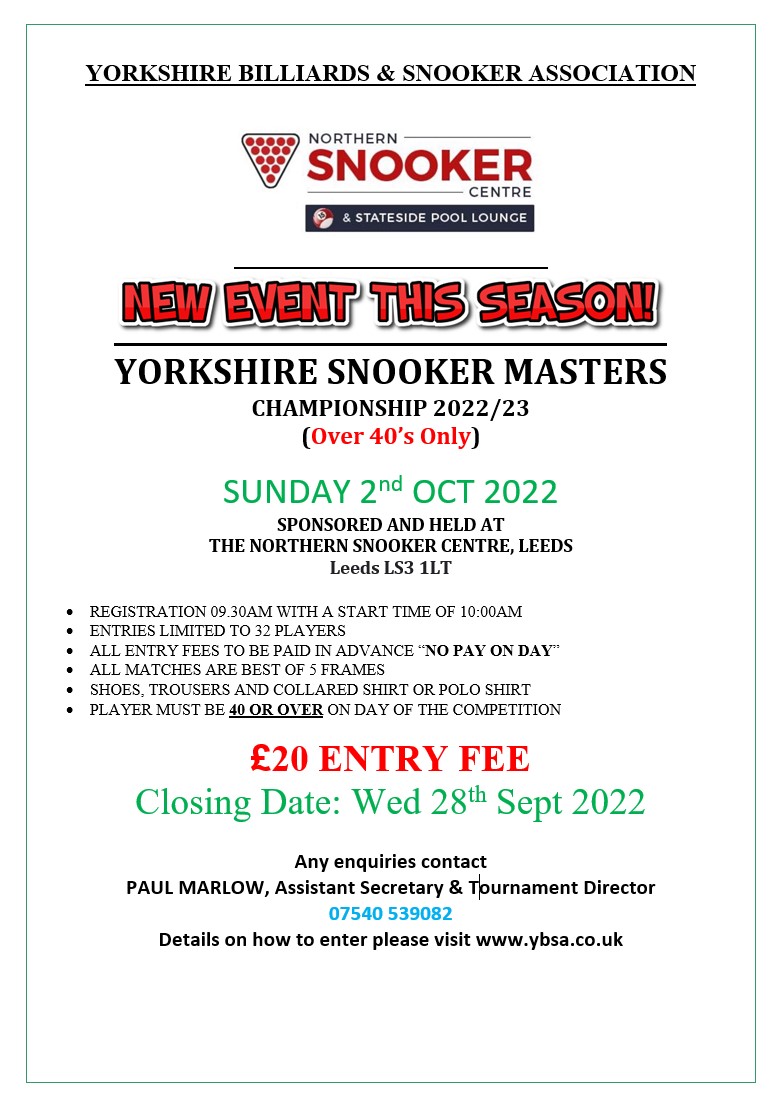 YORKSHIRE BILLIARDS & SNOOKER ASSOCIATION

NORTHERN
SNOOKER
CENTRE
& STATESIDE POOL LOUNGE

NEW EVENT THIS SEASON!

YORKSHIRE SNOOKER MASTERS
CHAMPIONSHIP 2022/23
(Over 40's Only)

SUNDAY 2nd OCT 2022

SPONSORED AND HELD AT
THE NORTHERN SNOOKER CENTRE, LEEDS
Leeds LS3 1LT

• REGISTRATION 09.30AM WITH A START TIME OF 10:00AM
• ENTRIES LIMITED TO 32 PLAYERS
• ALL ENTRY FEES TO BE PAID IN ADVANCE "NO PAY ON DAY"
• ALL MATCHES ARE BEST OF 5 FRAMES
• SHOES, TROUSERS AND COLLARED SHIRT OR POLO SHIRT
• PLAYER MUST BE 40 OR OVER ON DAY OF THE COMPETITION

£20 ENTRY FEE
Closing Date: Wed 28th Sept 2022

Any enquiries contact
PAUL MARLOW, Assistant Secretary & Tournament Director
07540 539082
Details on how to enter please visit www.ybsa.co.uk